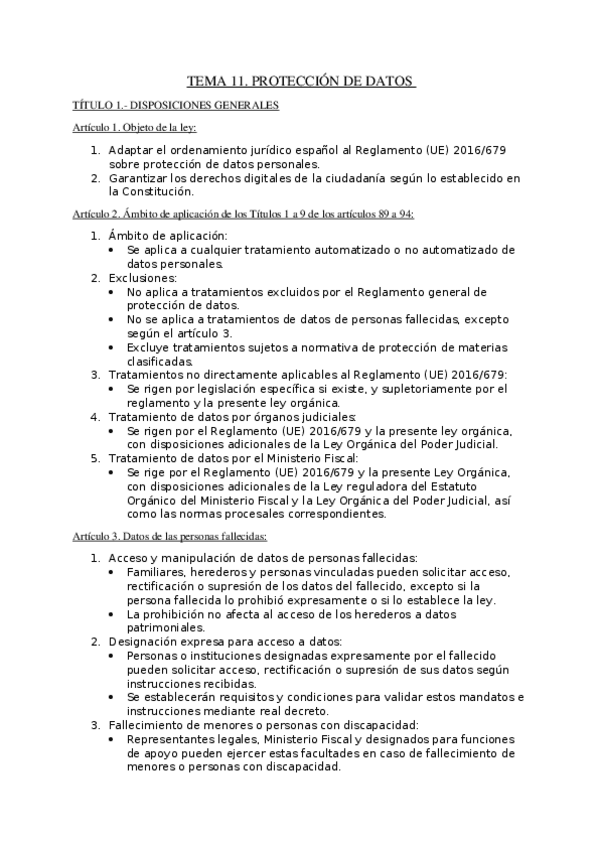 TEMA 11. PROTECCIÓN DE DATOS

TÍTULO 1.- DISPOSICIONES GENERALES

Artículo 1. Objeto de la ley:

1. Adaptar el ordenamiento jurídico español al Reglamento (UE) 2016/679 sobre protección de datos personales.
2. Garantizar los derechos digitales de la ciudadanía según lo establecido en la Constitución.

Artículo 2. Ámbito de aplicación de los Títulos 1 a 9 de los artículos 89 a 94:

1. Ámbito de aplicación:
   • Se aplica a cualquier tratamiento automatizado o no automatizado de datos personales.
2. Exclusiones:
   • No aplica a tratamientos excluidos por el Reglamento general de protección de datos.
   • No se aplica a tratamientos de datos de personas fallecidas, excepto según el artículo 3.
   • Excluye tratamientos sujetos a normativa de protección de materias clasificadas.
3. Tratamientos no directamente aplicables al Reglamento (UE) 2016/679:
   • Se rigen por legislación específica si existe, y supletoriamente por el reglamento y la presente ley orgánica.
4. Tratamiento de datos por órganos judiciales:
   • Se rigen por el Reglamento (UE) 2016/679 y la presente ley orgánica, con disposiciones adicionales de la Ley Orgánica del Poder Judicial.
5. Tratamiento de datos por el Ministerio Fiscal:
   • Se rige por el Reglamento (UE) 2016/679 y la presente Ley Orgánica, con disposiciones adicionales de la Ley reguladora del Estatuto Orgánico del Ministerio Fiscal y la Ley Orgánica del Poder Judicial, así como las normas procesales correspondientes.

Artículo 3. Datos de las personas fallecidas:

1. Acceso y manipulación de datos de personas fallecidas:
   • Familiares, herederos y personas vinculadas pueden solicitar acceso, rectificación o supresión de los datos del fallecido, excepto si la persona fallecida lo prohibió expresamente o si lo establece la ley.
   • La prohibición no afecta al acceso de los herederos a datos patrimoniales.
2. Designación expresa para acceso a datos:
   • Personas o instituciones designadas expresamente por el fallecido pueden solicitar acceso, rectificación o supresión de sus datos según instrucciones recibidas.
   • Se establecerán requisitos y condiciones para validar estos mandatos e instrucciones mediante real decreto.
3. Fallecimiento de menores o personas con discapacidad:
   • Representantes legales, Ministerio Fiscal y designados para funciones de apoyo pueden ejercer estas facultades en caso de fallecimiento de menores o personas con discapacidad.